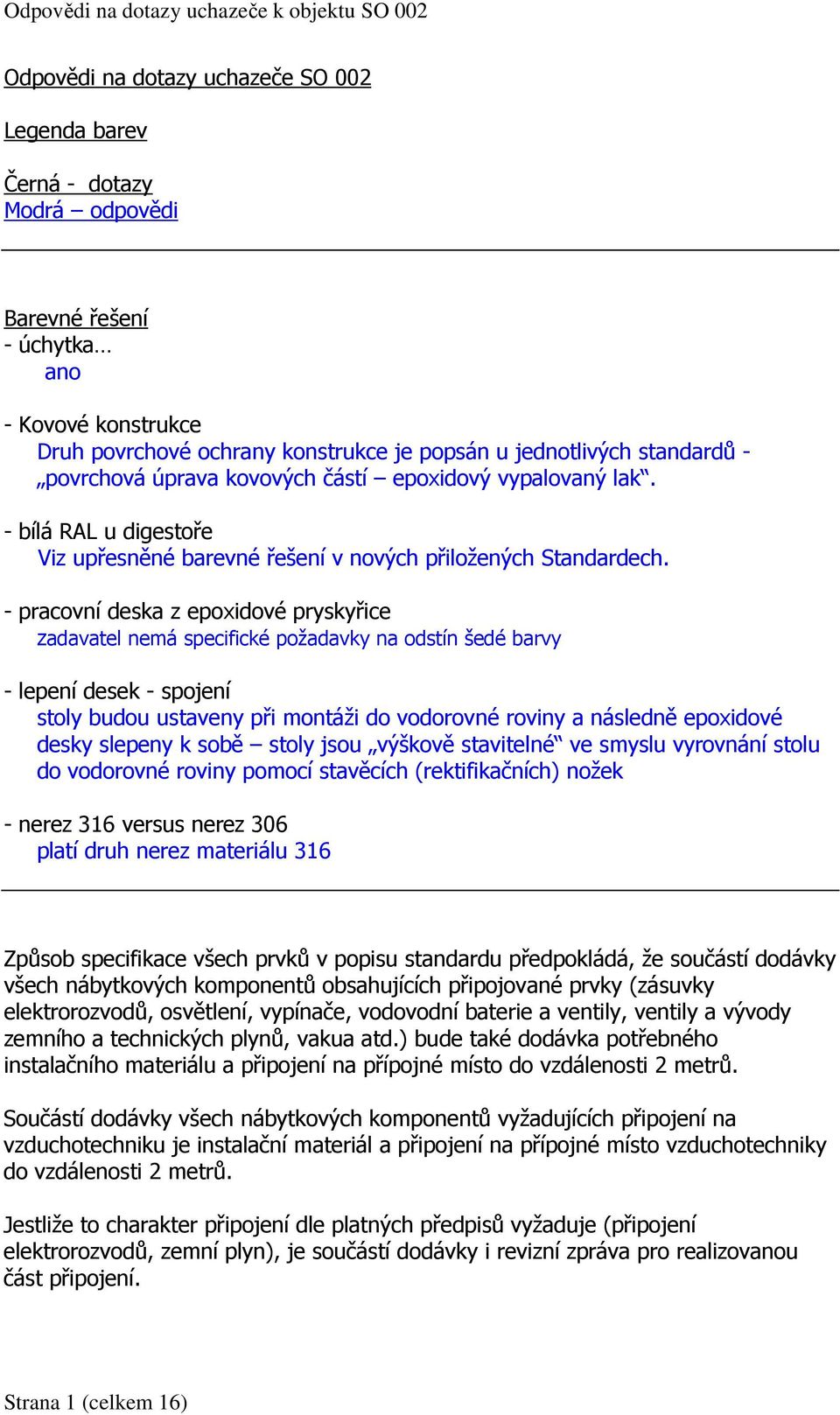 Odpovědi na dotazy uchazeče k objektu SO 002

Odpovědi na dotazy uchazeče SO 002

Legenda barev

Černá - dotazy
Modrá – odpovědi

Barevné řešení
- úchytka…
ano

- Kovové konstrukce
Druh povrchové ochrany konstrukce je popsán u jednotlivých standardů - „povrchová úprava kovových částí – epoxidový vypalovaný lak“.

- bílá RAL u digestoře
Viz upřesněné barevné řešení v nových přiložených Standardech.

- pracovní deska z epoxidové pryskyřice
zadavatel nemá specifické požadavky na odstín šedé barvy

- lepení desek - spojení
stoly budou ustaveny při montáži do vodorovné roviny a následně epoxidové desky slepeny k sobě – stoly jsou „výškově stavitelné“ ve smyslu vyrovnání stolu do vodorovné roviny pomocí stavěcích (rektifikačních) nožek

- nerez 316 versus nerez 306
platí druh nerez materiálu 316

Způsob specifikace všech prvků v popisu standardu předpokládá, že součástí dodávky všech nábytkových komponentů obsahujících připojované prvky (zásuvky elektrorozvodů, osvětlení, vypínače, vodovodní baterie a ventily, ventily a vývody zemního a technických plynů, vakua atd.) bude také dodávka potřebného instalačního materiálu a připojení na přípojné místo do vzdálenosti 2 metrů.

Součástí dodávky všech nábytkových komponentů vyžadujících připojení na vzduchotechniku je instalační materiál a připojení na přípojné místo vzduchotechniky do vzdálenosti 2 metrů.

Jestliže to charakter připojení dle platných předpisů vyžaduje (připojení elektrorozvodů, zemní plyn), je součástí dodávky i revizní zpráva pro realizovanou část připojení.

Strana 1 (celkem 16)